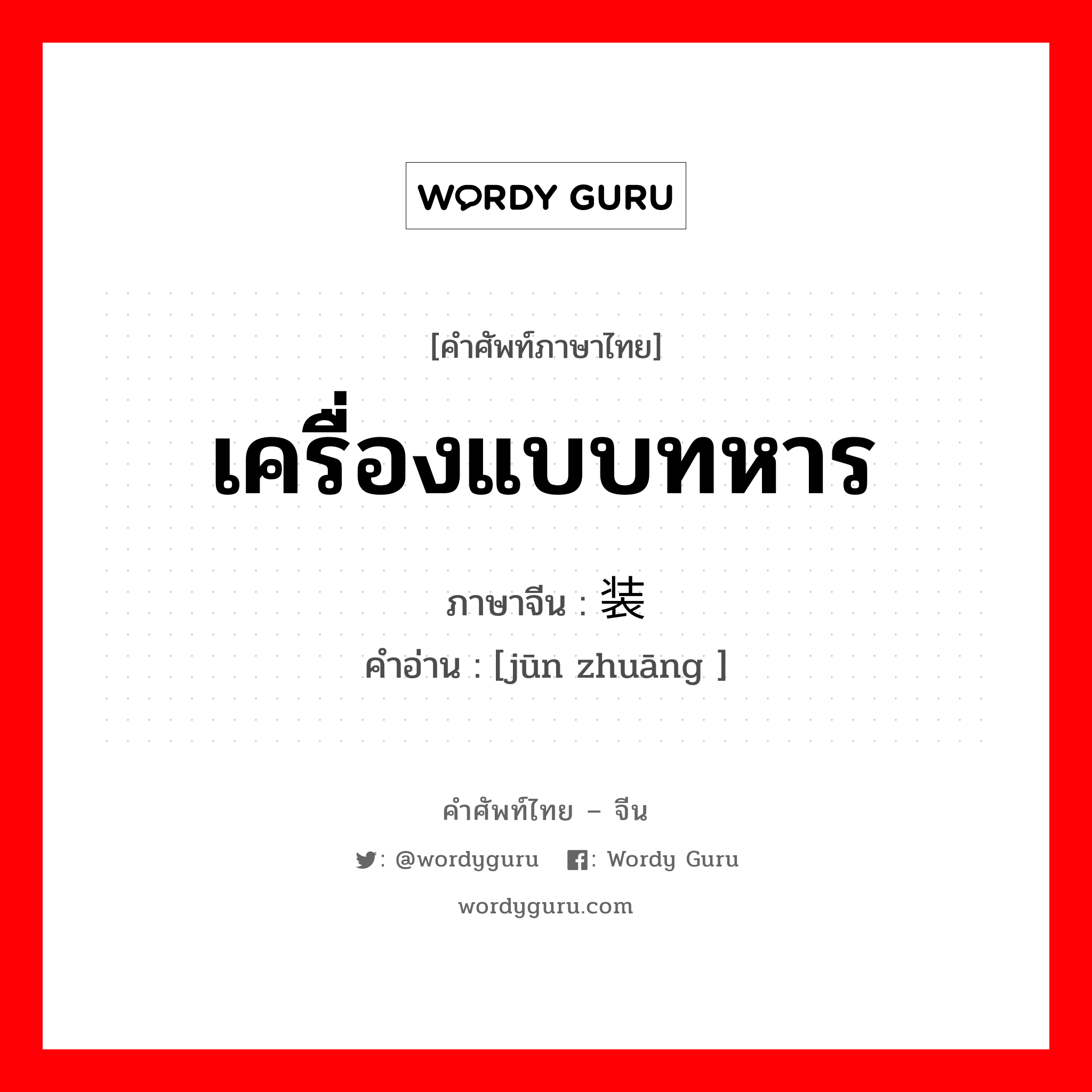 WORDY GURU

[คำศัพท์ภาษาไทย]

เครื่องแบบทหาร

ภาษาจีน : 装

คำอ่าน : [jūn zhuāng ]

คำศัพท์ไทย – จีน

: @wordyguru : Wordy Guru

wordyguru.com